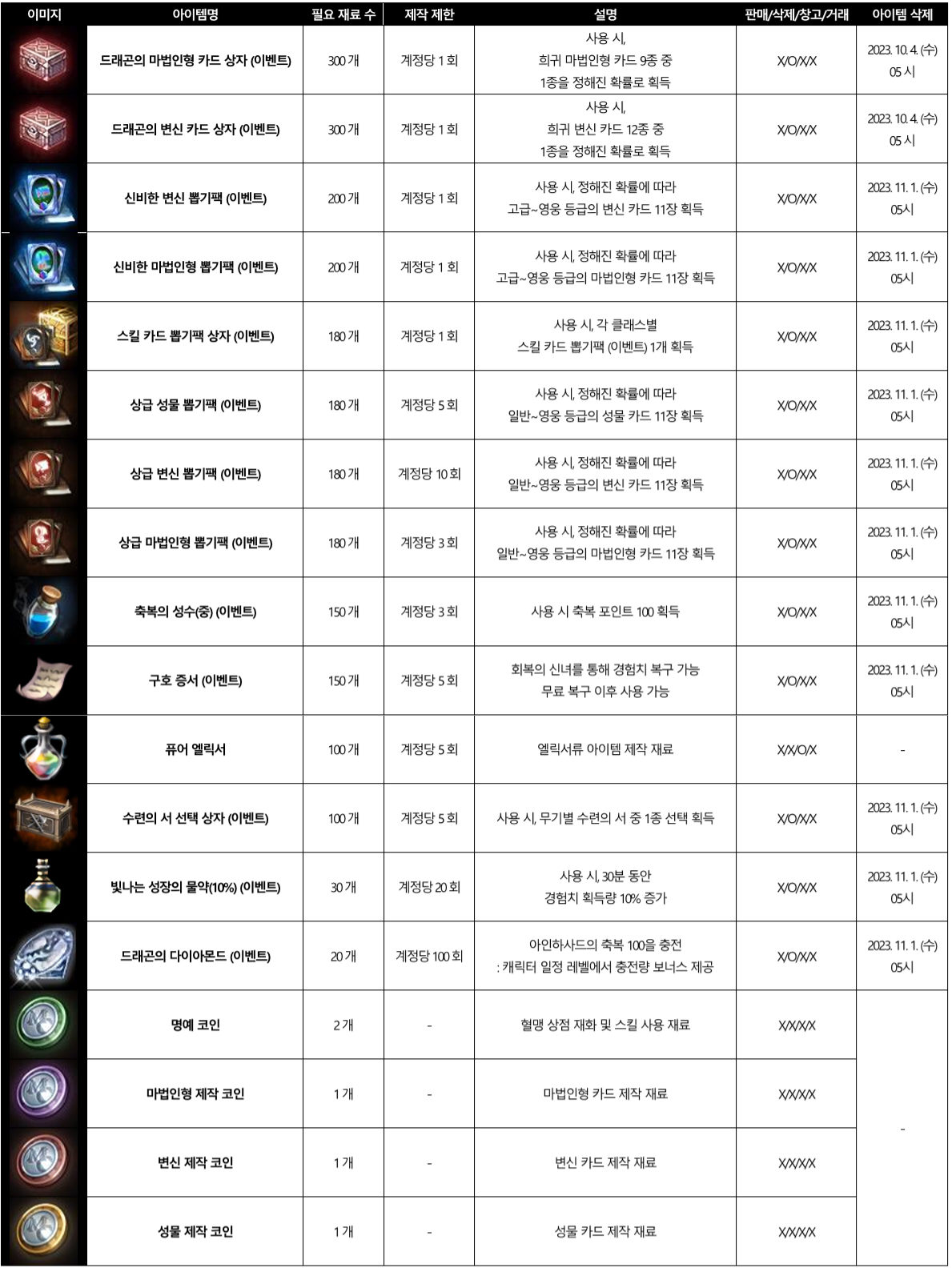 | 이미지 | 아이템명 | 필요 재료 수 | 제작 제한 | 설명 | 판매/삭제/창고/거래 | 아이템 삭제 |
|---|---|---|---|---|---|---|
|  | 드래곤의 마법인형 카드 상자 (이벤트) | 300 개 | 계정당 1 회 | 사용 시, 희귀 마법인형 카드 9종 중 1종을 정해진 확률로 획득 | X/O/X/X | 2023. 10. 4. (수) 05 시 |
|  | 드래곤의 변신 카드 상자 (이벤트) | 300 개 | 계정당 1 회 | 사용 시, 희귀 변신 카드 12종 중 1종을 정해진 확률로 획득 | X/O/X/X | 2023. 10. 4. (수) 05 시 |
|  | 신비한 변신 뽑기팩 (이벤트) | 200 개 | 계정당 1 회 | 사용 시, 정해진 확률에 따라 고급~영웅 등급의 변신 카드 11장 획득 | X/O/X/X | 2023. 11. 1. (수) 05시 |
|  | 신비한 마법인형 뽑기팩 (이벤트) | 200 개 | 계정당 1 회 | 사용 시, 정해진 확률에 따라 고급~영웅 등급의 마법인형 카드 11장 획득 | X/O/X/X | 2023. 11. 1. (수) 05시 |
|  | 스킬 카드 뽑기팩 상자 (이벤트) | 180 개 | 계정당 1 회 | 사용 시, 각 클래스별 스킬 카드 뽑기팩 (이벤트) 1개 획득 | X/O/X/X | 2023. 11. 1. (수) 05시 |
|  | 상급 성물 뽑기팩 (이벤트) | 180 개 | 계정당 5 회 | 사용 시, 정해진 확률에 따라 일반~영웅 등급의 성물 카드 11장 획득 | X/O/X/X | 2023. 11. 1. (수) 05시 |
|  | 상급 변신 뽑기팩 (이벤트) | 180 개 | 계정당 10 회 | 사용 시, 정해진 확률에 따라 일반~영웅 등급의 변신 카드 11장 획득 | X/O/X/X | 2023. 11. 1. (수) 05시 |
|  | 상급 마법인형 뽑기팩 (이벤트) | 180 개 | 계정당 3 회 | 사용 시, 정해진 확률에 따라 일반~영웅 등급의 마법인형 카드 11장 획득 | X/O/X/X | 2023. 11. 1. (수) 05시 |
|  | 축복의 성수(중) (이벤트) | 150 개 | 계정당 3 회 | 사용 시 축복 포인트 100 획득 | X/O/X/X | 2023. 11. 1. (수) 05시 |
|  | 구호 증서 (이벤트) | 150 개 | 계정당 5 회 | 회복의 신녀를 통해 경험치 복구 가능 무료 복구 이후 사용 가능 | X/O/X/X | 2023. 11. 1. (수) 05시 |
|  | 퓨어 엘릭서 | 100 개 | 계정당 5 회 | 엘릭서류 아이템 제작 재료 | X/X/O/X | - |
|  | 수련의 서 선택 상자 (이벤트) | 100 개 | 계정당 5 회 | 사용 시, 무기별 수련의 서 중 1종 선택 획득 | X/O/X/X | 2023. 11. 1. (수) 05시 |
|  | 빛나는 성장의 물약(10%) (이벤트) | 30 개 | 계정당 20 회 | 사용 시, 30분 동안 경험치 획득량 10% 증가 | X/O/X/X | 2023. 11. 1. (수) 05시 |
|  | 드래곤의 다이아몬드 (이벤트) | 20 개 | 계정당 100 회 | 아인하사드의 축복 100을 충전 : 캐릭터 일정 레벨에서 충전량 보너스 제공 | X/O/X/X | 2023. 11. 1. (수) 05시 |
|  | 명예 코인 | 2 개 | - | 혈맹 상점 재화 및 스킬 사용 재료 | X/X/X/X | - |
|  | 마법인형 제작 코인 | 1 개 | - | 마법인형 카드 제작 재료 | X/X/X/X |  |
|  | 변신 제작 코인 | 1 개 | - | 변신 카드 제작 재료 | X/X/X/X |  |
|  | 성물 제작 코인 | 1 개 | - | 성물 카드 제작 재료 | X/X/X/X |  |